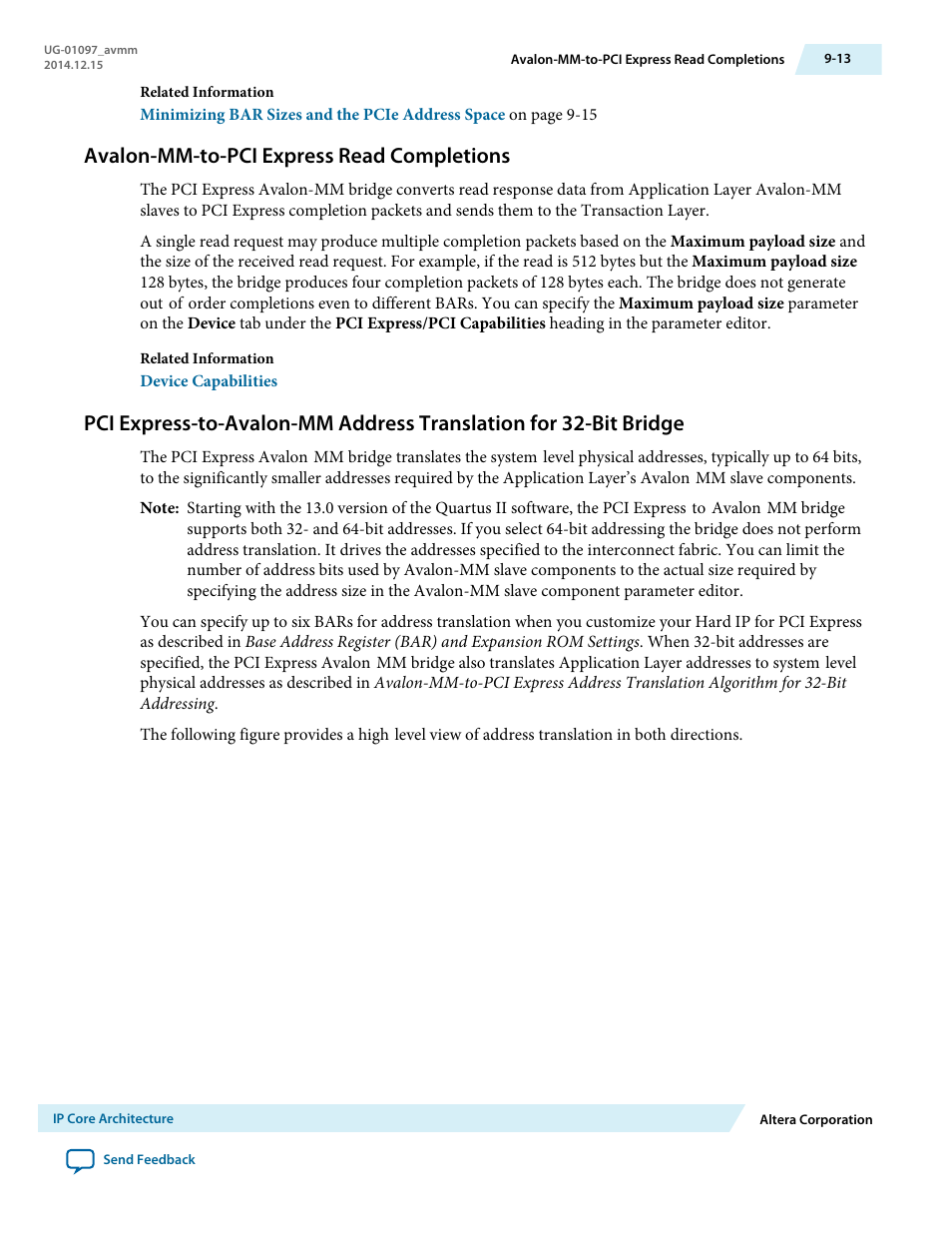 UG-01097_avmm
2014.12.15

Avalon-MM-to-PCI Express Read Completions

9-13

Related Information
Minimizing BAR Sizes and the PCIe Address Space on page 9-15

Avalon-MM-to-PCI Express Read Completions

The PCI Express Avalon-MM bridge converts read response data from Application Layer Avalon-MM slaves to PCI Express completion packets and sends them to the Transaction Layer.

A single read request may produce multiple completion packets based on the Maximum payload size and the size of the received read request. For example, if the read is 512 bytes but the Maximum payload size 128 bytes, the bridge produces four completion packets of 128 bytes each. The bridge does not generate out of order completions even to different BARs. You can specify the Maximum payload size parameter on the Device tab under the PCI Express/PCI Capabilities heading in the parameter editor.

Related Information
Device Capabilities

PCI Express-to-Avalon-MM Address Translation for 32-Bit Bridge

The PCI Express Avalon MM bridge translates the system level physical addresses, typically up to 64 bits, to the significantly smaller addresses required by the Application Layer's Avalon MM slave components.

Note: Starting with the 13.0 version of the Quartus II software, the PCI Express to Avalon MM bridge supports both 32- and 64-bit addresses. If you select 64-bit addressing the bridge does not perform address translation. It drives the addresses specified to the interconnect fabric. You can limit the number of address bits used by Avalon-MM slave components to the actual size required by specifying the address size in the Avalon-MM slave component parameter editor.

You can specify up to six BARs for address translation when you customize your Hard IP for PCI Express as described in Base Address Register (BAR) and Expansion ROM Settings. When 32-bit addresses are specified, the PCI Express Avalon MM bridge also translates Application Layer addresses to system level physical addresses as described in Avalon-MM-to-PCI Express Address Translation Algorithm for 32-Bit Addressing.

The following figure provides a high level view of address translation in both directions.

IP Core Architecture

Altera Corporation

Send Feedback